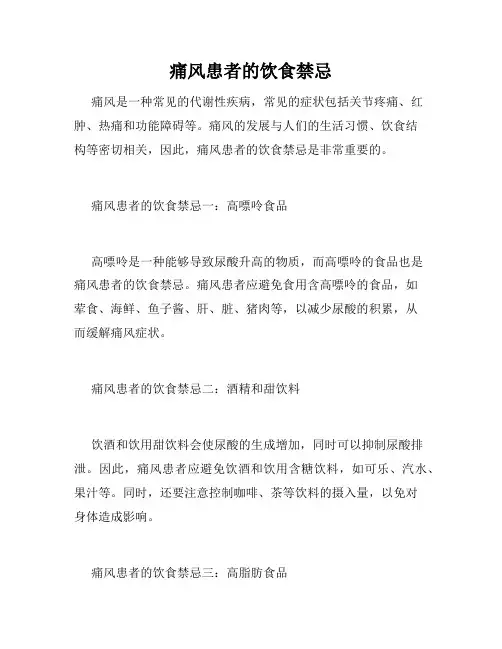 痛风患者的饮食禁忌

痛风是一种常见的代谢性疾病，常见的症状包括关节疼痛、红肿、热痛和功能障碍等。痛风的发展与人们的生活习惯、饮食结构等密切相关，因此，痛风患者的饮食禁忌是非常重要的。

痛风患者的饮食禁忌一：高嘌呤食品

高嘌呤是一种能够导致尿酸升高的物质，而高嘌呤的食品也是痛风患者的饮食禁忌。痛风患者应避免食用含高嘌呤的食品，如荤食、海鲜、鱼子酱、肝、脏、猪肉等，以减少尿酸的积累，从而缓解痛风症状。

痛风患者的饮食禁忌二：酒精和甜饮料

饮酒和饮用甜饮料会使尿酸的生成增加，同时可以抑制尿酸排泄。因此，痛风患者应避免饮酒和饮用含糖饮料，如可乐、汽水、果汁等。同时，还要注意控制咖啡、茶等饮料的摄入量，以免对身体造成影响。

痛风患者的饮食禁忌三：高脂肪食品